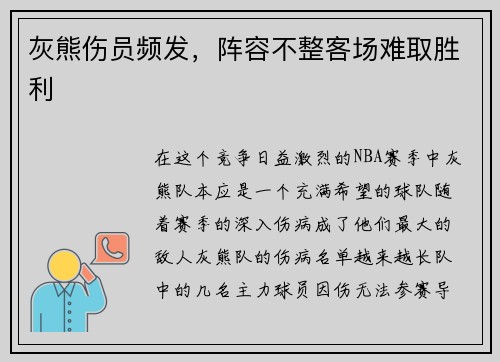 灰熊伤员频发，阵容不整客场难取胜利

在这个竞争日益激烈的NBA赛季中灰熊队本应是一个充满希望的球队随着赛季的深入伤病成了他们最大的敌人灰熊队的伤病名单越来越长队中的几名主力球员因伤无法参赛导